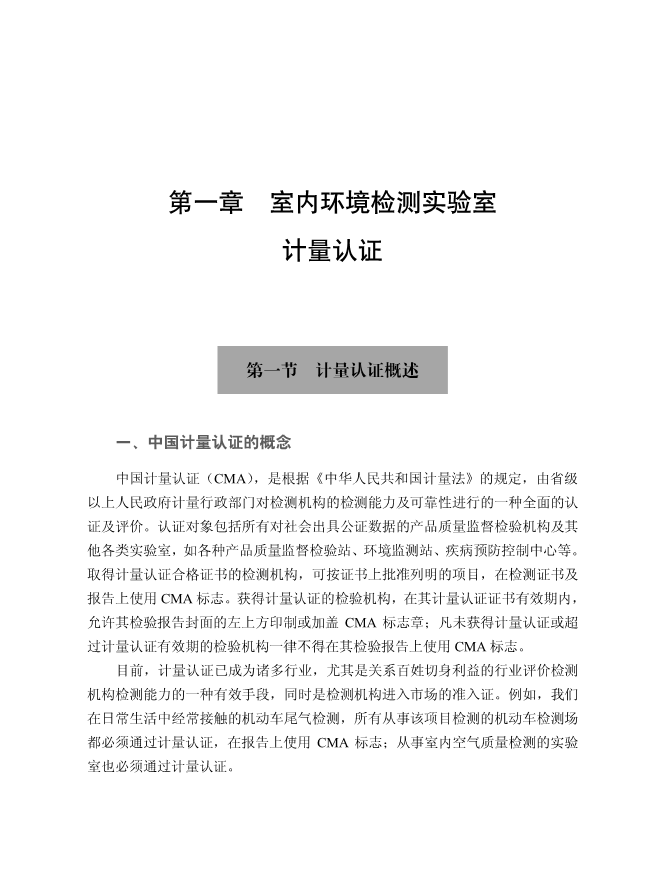 第一章　室内环境检测实验室
计量认证

第一节　计量认证概述

一、中国计量认证的概念

中国计量认证（CMA），是根据《中华人民共和国计量法》的规定，由省级以上人民政府计量行政部门对检测机构的检测能力及可靠性进行的一种全面的认证及评价。认证对象包括所有对社会出具公证数据的产品质量监督检验机构及其他各类实验室，如各种产品质量监督检验站、环境监测站、疾病预防控制中心等。取得计量认证合格证书的检测机构，可按证书上批准列明的项目，在检测证书及报告上使用 CMA 标志。获得计量认证的检验机构，在其计量认证证书有效期内，允许其检验报告封面的左上方印制或加盖 CMA 标志章；凡未获得计量认证或超过计量认证有效期的检验机构一律不得在其检验报告上使用 CMA 标志。

目前，计量认证已成为诸多行业，尤其是关系百姓切身利益的行业评价检测机构检测能力的一种有效手段，同时是检测机构进入市场的准入证。例如，我们在日常生活中经常接触的机动车尾气检测，所有从事该项目检测的机动车检测场都必须通过计量认证，在报告上使用 CMA 标志；从事室内空气质量检测的实验室也必须通过计量认证。